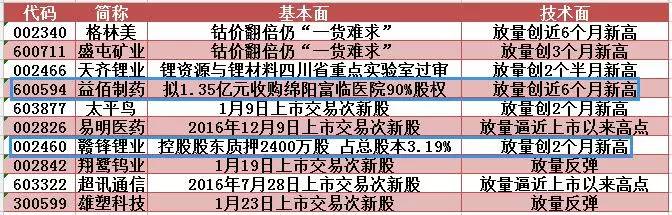 | 代码 | 简称 | 基本面 | 技术面 |
|---|---|---|---|
| 002340 | 格林美 | 钴价翻倍仍“一货难求” | 放量创近6个月新高 |
| 600711 | 盛屯矿业 | 钴价翻倍仍“一货难求” | 放量创3个月新高 |
| 002466 | 天齐锂业 | 锂资源与锂材料四川省重点实验室过审 | 放量创2个半月新高 |
| 600594 | 益佰制药 | 拟1.35亿元收购绵阳富临医院90%股权 | 放量创近6个月新高 |
| 603877 | 太平鸟 | 1月9日上市交易次新股 | 放量创2个月新高 |
| 002826 | 易明医药 | 2016年12月9日上市交易次新股 | 放量逼近上市以来高点 |
| 002460 | 赣锋锂业 | 控股股东质押2400万股 占总股本3.19% | 放量创2个月新高 |
| 002842 | 翔鹭钨业 | 1月19日上市交易次新股 | 放量反弹 |
| 603322 | 超讯通信 | 2016年7月28日上市交易次新股 | 放量逼近上市以来高点 |
| 300599 | 雄塑科技 | 1月23日上市交易次新股 | 放量反弹 |